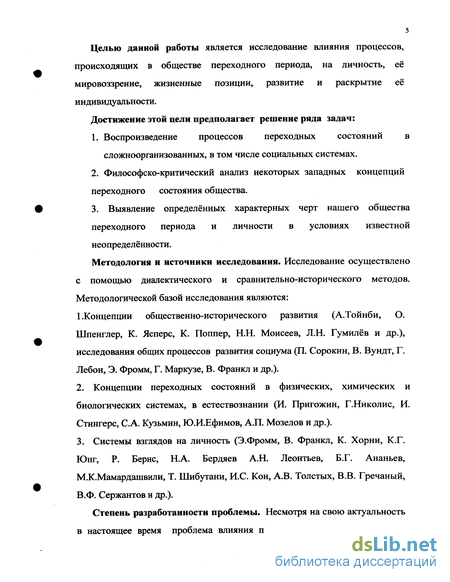 5

Целью данной работы является исследование влияния процессов, происходящих в обществе переходного периода, на личность, её мировоззрение, жизненные позиции, развитие и раскрытие её индивидуальности.

Достижение этой цели предполагает решение ряда задач:

1. Воспроизведение процессов переходных состояний в сложноорганизованных, в том числе социальных системах.

2. Философско-критический анализ некоторых западных концепций переходного состояния общества.

3. Выявление определённых характерных черт нашего общества переходного периода и личности в условиях известной неопределённости.

Методология и источники исследования. Исследование осуществлено с помощью диалектического и сравнительно-исторического методов. Методологической базой исследования являются:

1.Концепции общественно-исторического развития (А.Тойнби, О. Шпенглер, К. Ясперс, К. Поппер, Н.Н. Моисеев, Л.Н. Гумилёв и др.), исследования общих процессов развития социума (П. Сорокин, В. Вундт, Г. Лебон, Э. Фромм, Г. Маркузе, В. Франкл и др.).

2. Концепции переходных состояний в физических, химических и биологических системах, в естествознании (И. Пригожин, Г.Николис, И. Стингерс, С.А. Кузьмин, Ю.И.Ефимов, А.П. Мозелов и др.).

3. Системы взглядов на личность (Э.Фромм, В. Франкл, К. Хорни, К.Г. Юнг, Р. Бернс, Н.А. Бердяев А.Н. Леонтьев, Б.Г. Ананьев, М.К.Мамардашвили, Т. Шибутани, И.С. Кон, А.В. Толстых, В.В. Гречаный, В.Ф. Сержантов и др.).

Степень разработанности проблемы. Несмотря на свою актуальность в настоящее время проблема влияния п

dsLib.net
библиотека диссертаций